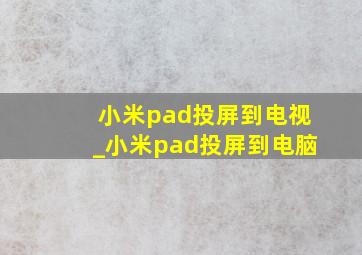 小米pad投屏到电视
_小米pad投屏到电脑